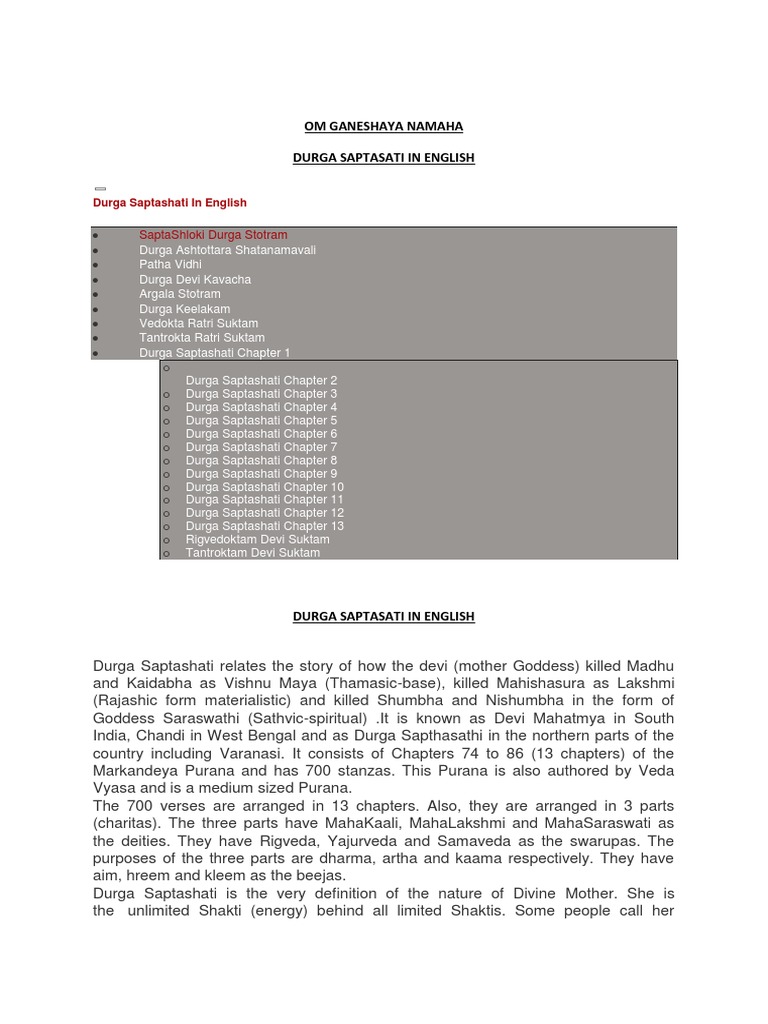 OM GANESHAYA NAMAHA

DURGA SAPTASATI IN ENGLISH

Durga Saptashati In English

- SaptaShloki Durga Stotram
- Durga Ashtottara Shatanamavali
- Patha Vidhi
- Durga Devi Kavacha
- Argala Stotram
- Durga Keelakam
- Vedokta Ratri Suktam
- Tantrokta Ratri Suktam
- Durga Saptashati Chapter 1
  - Durga Saptashati Chapter 2
  - Durga Saptashati Chapter 3
  - Durga Saptashati Chapter 4
  - Durga Saptashati Chapter 5
  - Durga Saptashati Chapter 6
  - Durga Saptashati Chapter 7
  - Durga Saptashati Chapter 8
  - Durga Saptashati Chapter 9
  - Durga Saptashati Chapter 10
  - Durga Saptashati Chapter 11
  - Durga Saptashati Chapter 12
  - Durga Saptashati Chapter 13
  - Rigvedoktam Devi Suktam
  - Tantroktam Devi Suktam

DURGA SAPTASATI IN ENGLISH

Durga Saptashati relates the story of how the devi (mother Goddess) killed Madhu and Kaidabha as Vishnu Maya (Thamasic-base), killed Mahishasura as Lakshmi (Rajashic form materialistic) and killed Shumbha and Nishumbha in the form of Goddess Saraswathi (Sathvic-spiritual) .It is known as Devi Mahatmya in South India, Chandi in West Bengal and as Durga Sapthasathi in the northern parts of the country including Varanasi. It consists of Chapters 74 to 86 (13 chapters) of the Markandeya Purana and has 700 stanzas. This Purana is also authored by Veda Vyasa and is a medium sized Purana.
The 700 verses are arranged in 13 chapters. Also, they are arranged in 3 parts (charitas). The three parts have MahaKaali, MahaLakshmi and MahaSaraswati as the deities. They have Rigveda, Yajurveda and Samaveda as the swarupas. The purposes of the three parts are dharma, artha and kaama respectively. They have aim, hreem and kleem as the beejas.
Durga Saptashati is the very definition of the nature of Divine Mother. She is the unlimited Shakti (energy) behind all limited Shaktis. Some people call her